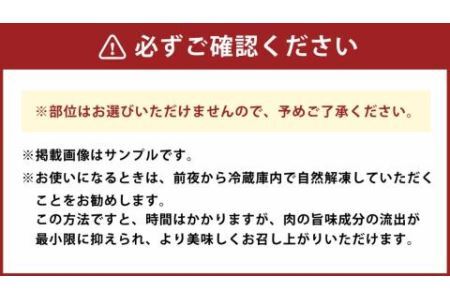 必ずご確認ください

※部位はお選びいただけませんので、予めご了承ください。

※掲載画像はサンプルです。
※お使いになるときは、前夜から冷蔵庫内で自然解凍していただくことをお勧めします。
この方法ですと、時間はかかりますが、肉の旨味成分の流出が最小限に抑えられ、より美味しくお召し上がりいただけます。